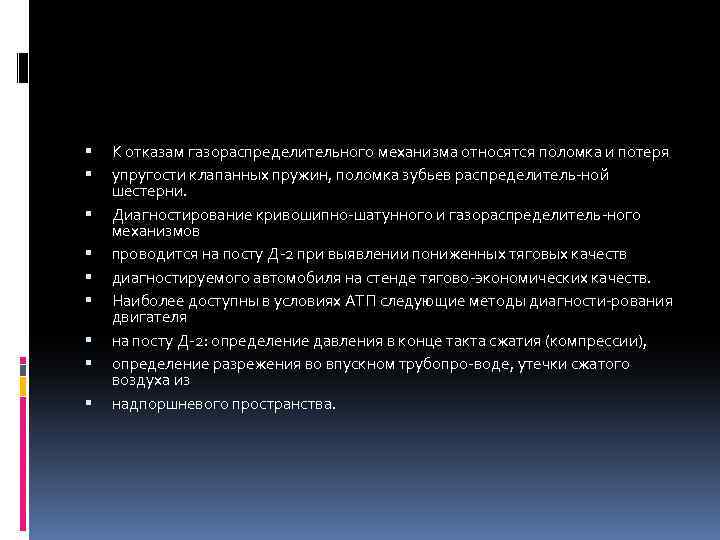 ▪ К отказам газораспределительного механизма относятся поломка и потеря
▪ упругости клапанных пружин, поломка зубьев распределитель-ной шестерни.
▪ Диагностирование кривошипно-шатунного и газораспределитель-ного механизмов
▪ проводится на посту Д-2 при выявлении пониженных тяговых качеств
▪ диагностируемого автомобиля на стенде тягово-экономических качеств.
▪ Наиболее доступны в условиях АТП следующие методы диагности-рования двигателя
▪ на посту Д-2: определение давления в конце такта сжатия (компрессии),
▪ определение разрежения во впускном трубопро-воде, утечки сжатого воздуха из
▪ надпоршневого пространства.